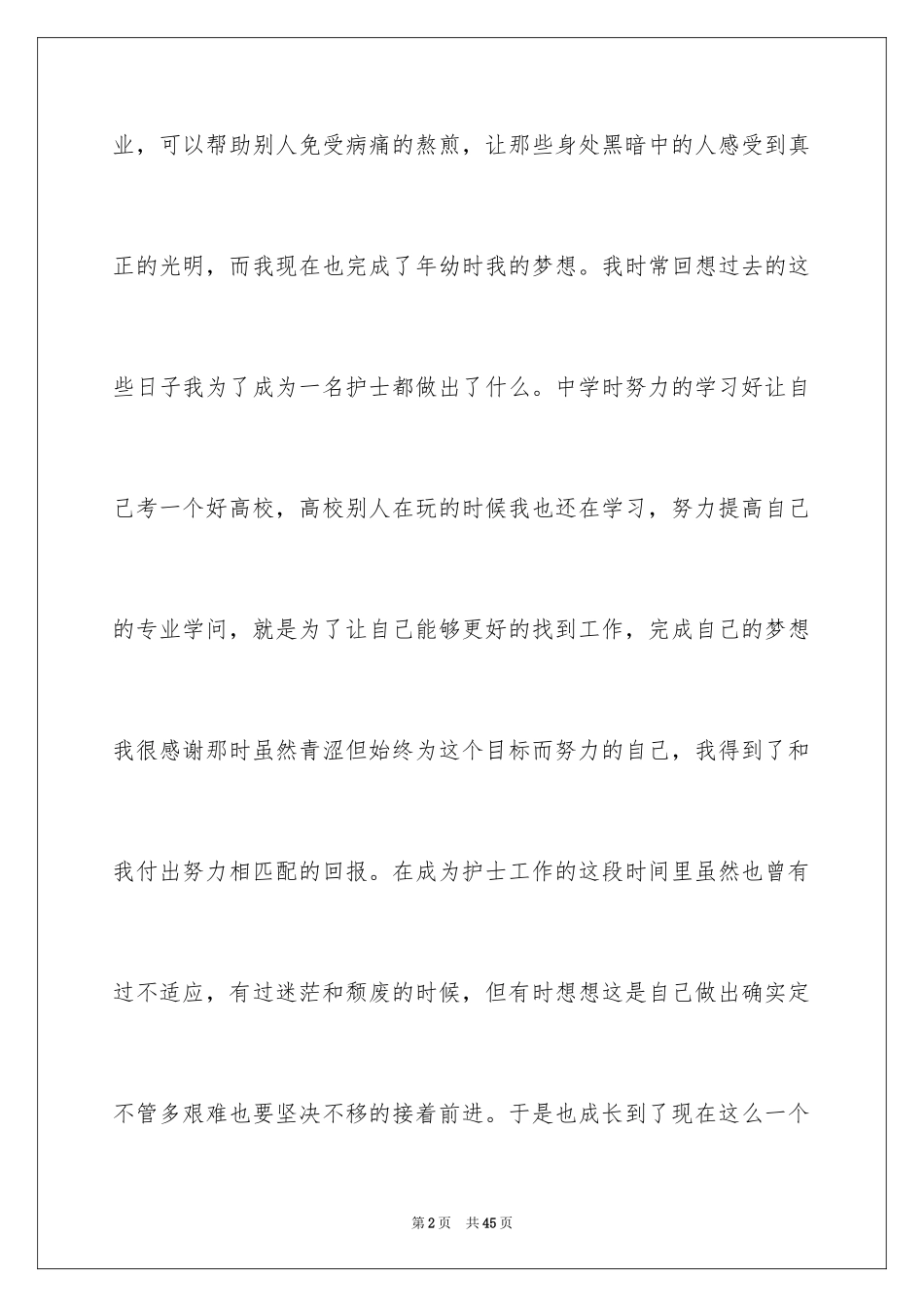 业，可以帮助别人免受病痛的熬煎，让那些身处黑暗中的人感受到真正的光明，而我现在也完成了年幼时我的梦想。我时常回想过去的这些日子我为了成为一名护士都做出了什么。中学时努力的学习好让自己考一个好高校，高校别人在玩的时候我也还在学习，努力提高自己的专业学问，就是为了让自己能够更好的找到工作，完成自己的梦想我很感谢那时虽然青涩但始终为这个目标而努力的自己，我得到了和我付出努力相匹配的回报。在成为护士工作的这段时间里虽然也曾有过不适应，有过迷茫和颓废的时候，但有时想想这是自己做出确实定不管多艰难也要坚决不移的接着前进。于是也成长到了现在这么一个

第2页 共45页